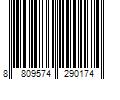 8 809574 290174